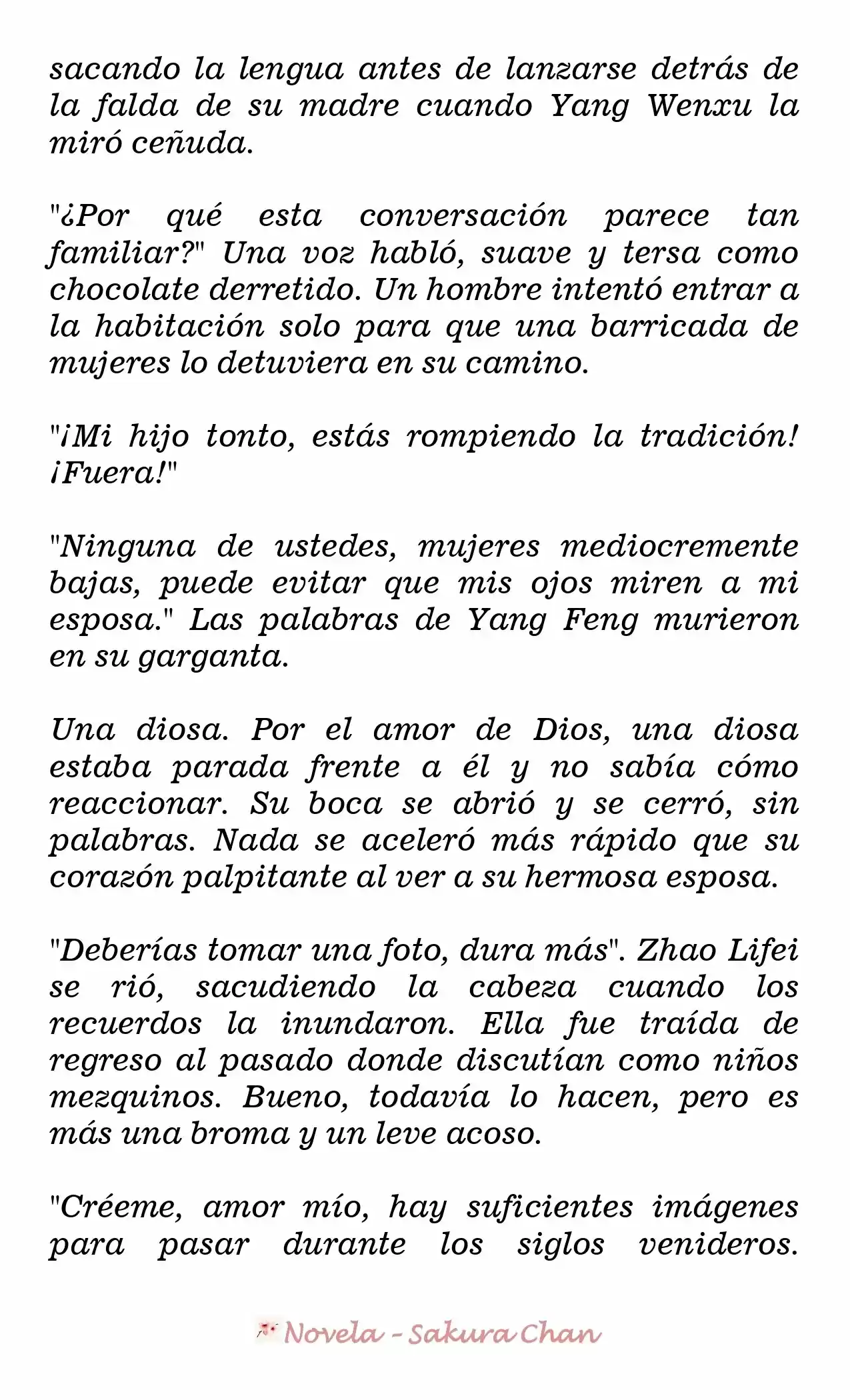 sacando la lengua antes de lanzarse detrás de la falda de su madre cuando Yang Wenxu la miró ceñuda.

"¿Por qué esta conversación parece tan familiar?" Una voz habló, suave y tersa como chocolate derretido. Un hombre intentó entrar a la habitación solo para que una barricada de mujeres lo detuviera en su camino.

"¡Mi hijo tonto, estás rompiendo la tradición! ¡Fuera!"

"Ninguna de ustedes, mujeres mediocremente bajas, puede evitar que mis ojos miren a mi esposa." Las palabras de Yang Feng murieron en su garganta.

Una diosa. Por el amor de Dios, una diosa estaba parada frente a él y no sabía cómo reaccionar. Su boca se abrió y se cerró, sin palabras. Nada se aceleró más rápido que su corazón palpitante al ver a su hermosa esposa.

"Deberías tomar una foto, dura más". Zhao Lifei se rió, sacudiendo la cabeza cuando los recuerdos la inundaron. Ella fue traída de regreso al pasado donde discutían como niños mezquinos. Bueno, todavía lo hacen, pero es más una broma y un leve acoso.

"Créeme, amor mío, hay suficientes imágenes para pasar durante los siglos venideros.

Novela - Sakura Chan